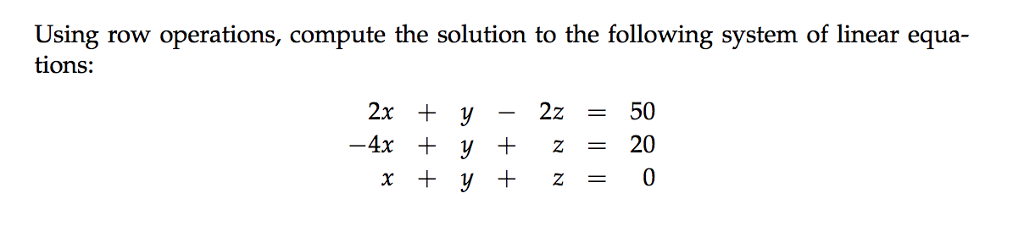 Using row operations, compute the solution to the following system of linear equations:

$2x + y - 2z = 50$
$-4x + y + z = 20$
$x + y + z = 0$